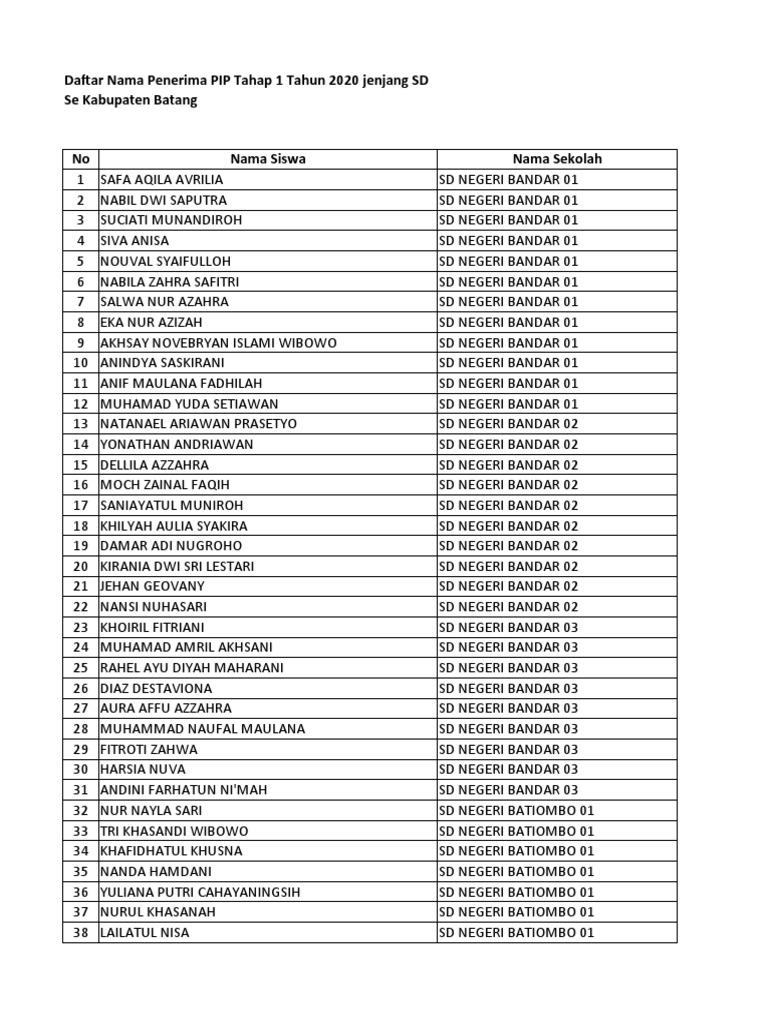 Daftar Nama Penerima PIP Tahap 1 Tahun 2020 jenjang SD
Se Kabupaten Batang

| No | Nama Siswa | Nama Sekolah |
|---|---|---|
| 1 | SAFA AQILA AVRILIA | SD NEGERI BANDAR 01 |
| 2 | NABIL DWI SAPUTRA | SD NEGERI BANDAR 01 |
| 3 | SUCIATI MUNANDIROH | SD NEGERI BANDAR 01 |
| 4 | SIVA ANISA | SD NEGERI BANDAR 01 |
| 5 | NOUVAL SYAIFULLOH | SD NEGERI BANDAR 01 |
| 6 | NABILA ZAHRA SAFITRI | SD NEGERI BANDAR 01 |
| 7 | SALWA NUR AZAHRA | SD NEGERI BANDAR 01 |
| 8 | EKA NUR AZIZAH | SD NEGERI BANDAR 01 |
| 9 | AKHSAY NOVEBRYAN ISLAMI WIBOWO | SD NEGERI BANDAR 01 |
| 10 | ANINDYA SASKIRANI | SD NEGERI BANDAR 01 |
| 11 | ANIF MAULANA FADHILAH | SD NEGERI BANDAR 01 |
| 12 | MUHAMAD YUDA SETIAWAN | SD NEGERI BANDAR 01 |
| 13 | NATANAEL ARIAWAN PRASETYO | SD NEGERI BANDAR 02 |
| 14 | YONATHAN ANDRIAWAN | SD NEGERI BANDAR 02 |
| 15 | DELLILA AZZAHRA | SD NEGERI BANDAR 02 |
| 16 | MOCH ZAINAL FAQIH | SD NEGERI BANDAR 02 |
| 17 | SANIAYATUL MUNIROH | SD NEGERI BANDAR 02 |
| 18 | KHILYAH AULIA SYAKIRA | SD NEGERI BANDAR 02 |
| 19 | DAMAR ADI NUGROHO | SD NEGERI BANDAR 02 |
| 20 | KIRANIA DWI SRI LESTARI | SD NEGERI BANDAR 02 |
| 21 | JEHAN GEOVANY | SD NEGERI BANDAR 02 |
| 22 | NANSI NUHASARI | SD NEGERI BANDAR 02 |
| 23 | KHOIRIL FITRIANI | SD NEGERI BANDAR 03 |
| 24 | MUHAMAD AMRIL AKHSANI | SD NEGERI BANDAR 03 |
| 25 | RAHEL AYU DIYAH MAHARANI | SD NEGERI BANDAR 03 |
| 26 | DIAZ DESTAVIONA | SD NEGERI BANDAR 03 |
| 27 | AURA AFFU AZZAHRA | SD NEGERI BANDAR 03 |
| 28 | MUHAMMAD NAUFAL MAULANA | SD NEGERI BANDAR 03 |
| 29 | FITROTI ZAHWA | SD NEGERI BANDAR 03 |
| 30 | HARSIA NUVA | SD NEGERI BANDAR 03 |
| 31 | ANDINI FARHATUN NI'MAH | SD NEGERI BANDAR 03 |
| 32 | NUR NAYLA SARI | SD NEGERI BATIOMBO 01 |
| 33 | TRI KHASANDI WIBOWO | SD NEGERI BATIOMBO 01 |
| 34 | KHAFIDHATUL KHUSNA | SD NEGERI BATIOMBO 01 |
| 35 | NANDA HAMDANI | SD NEGERI BATIOMBO 01 |
| 36 | YULIANA PUTRI CAHAYANINGSIH | SD NEGERI BATIOMBO 01 |
| 37 | NURUL KHASANAH | SD NEGERI BATIOMBO 01 |
| 38 | LAILATUL NISA | SD NEGERI BATIOMBO 01 |